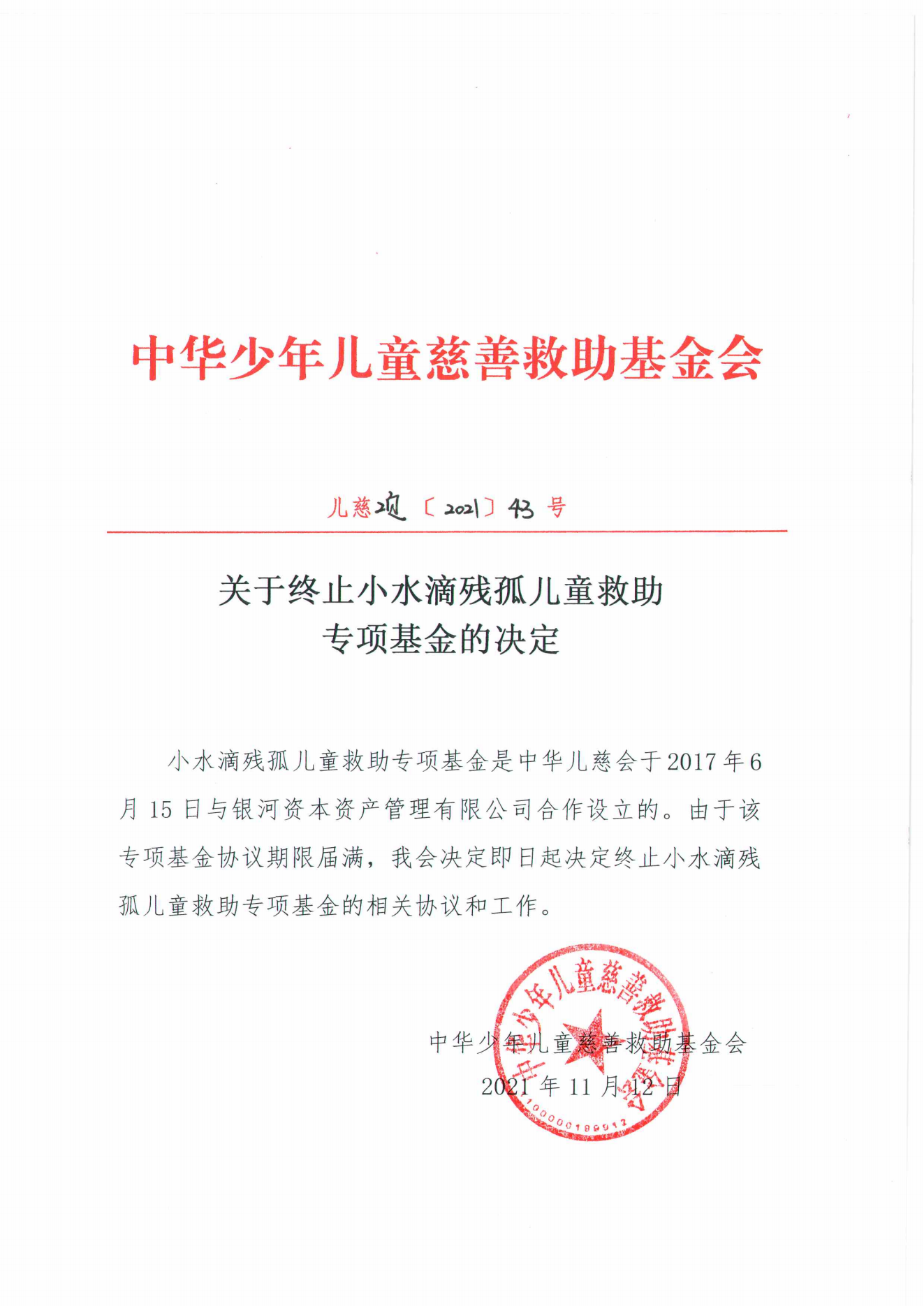 中华少年儿童慈善救助基金会

儿慈项〔2021〕43 号

关于终止小水滴残孤儿童救助专项基金的决定

小水滴残孤儿童救助专项基金是中华儿慈会于2017年6月15日与银河资本资产管理有限公司合作设立的。由于该专项基金协议期限届满，我会决定即日起决定终止小水滴残孤儿童救助专项基金的相关协议和工作。

中华少年儿童慈善救助基金会
2021年11月12日

中华少年儿童慈善救助基金会
1000001899912